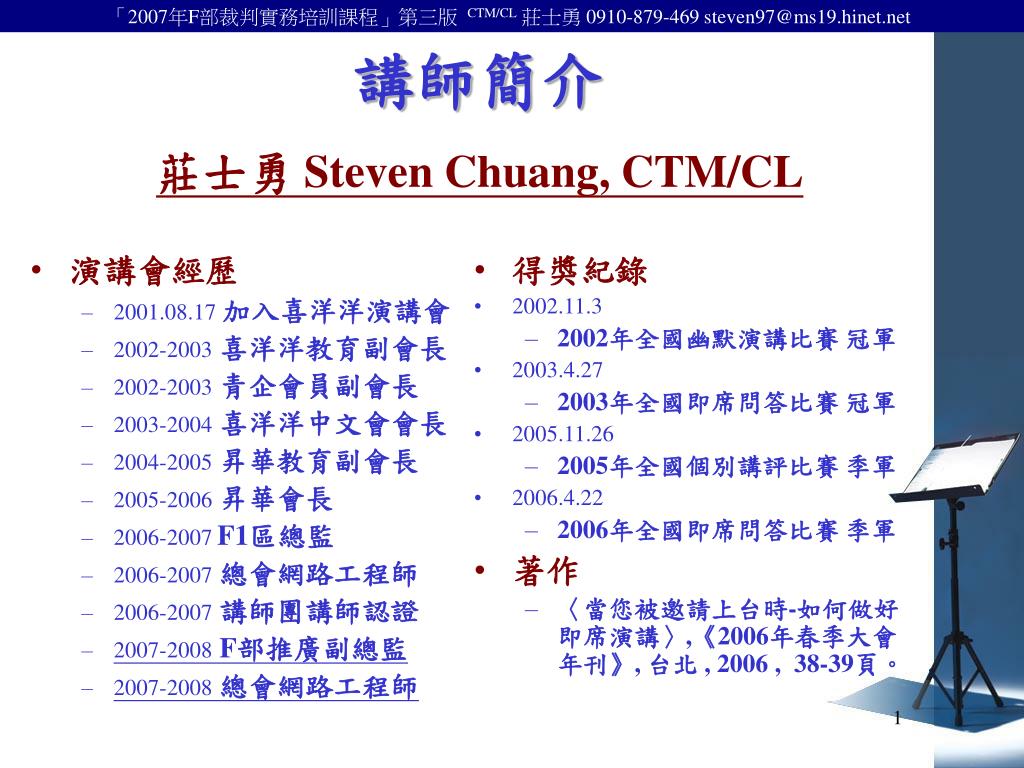 「2007年F部裁判實務培訓課程」第三版 CTM/CL 莊士勇 0910-879-469 steven97@ms19.hinet.net

講師簡介

莊士勇 Steven Chuang, CTM/CL

• 演講會經歷
– 2001.08.17 加入喜洋洋演講會
– 2002-2003 喜洋洋教育副會長
– 2002-2003 青企會員副會長
– 2003-2004 喜洋洋中文會會長
– 2004-2005 昇華教育副會長
– 2005-2006 昇華會長
– 2006-2007 F1區總監
– 2006-2007 總會網路工程師
– 2006-2007 講師團講師認證
– 2007-2008 F部推廣副總監
– 2007-2008 總會網路工程師

• 得獎紀錄
• 2002.11.3
– 2002年全國幽默演講比賽 冠軍
• 2003.4.27
– 2003年全國即席問答比賽 冠軍
• 2005.11.26
– 2005年全國個別講評比賽 季軍
• 2006.4.22
– 2006年全國即席問答比賽 季軍
• 著作
– 〈當您被邀請上台時-如何做好即席演講〉,《2006年春季大會年刊》, 台北 , 2006 , 38-39頁。

1